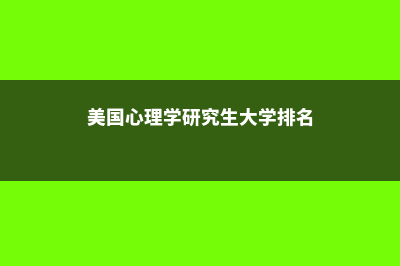 美国心理学研究生大学排名